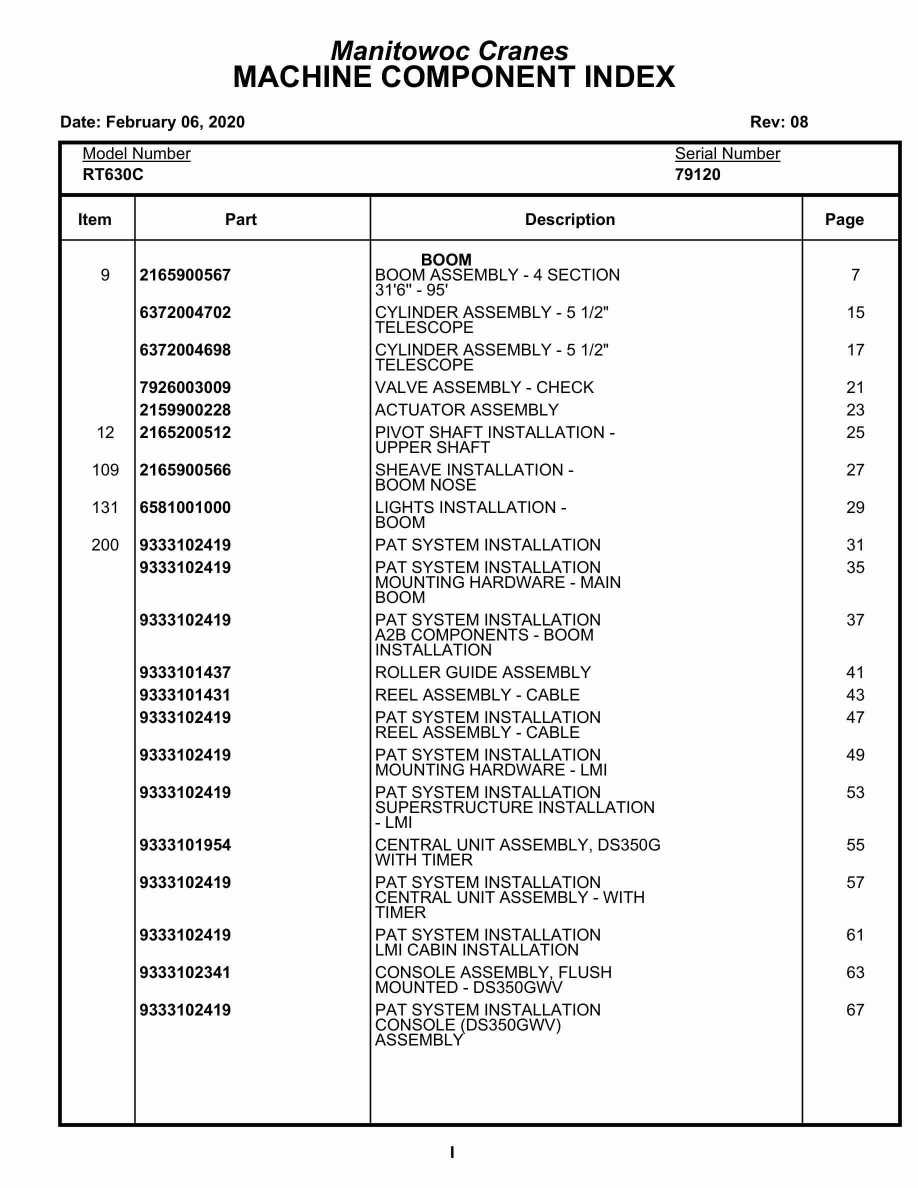 Manitowoc Cranes
MACHINE COMPONENT INDEX

Date: February 06, 2020 Rev: 08

Model Number
RT630C

Serial Number
79120

| Item | Part | Description | Page |
|---|---|---|---|
| | | BOOM | |
| 9 | 2165900567 | BOOM ASSEMBLY - 4 SECTION 31'6" - 95' | 7 |
| | 6372004702 | CYLINDER ASSEMBLY - 5 1/2" TELESCOPE | 15 |
| | 6372004698 | CYLINDER ASSEMBLY - 5 1/2" TELESCOPE | 17 |
| | 7926003009 | VALVE ASSEMBLY - CHECK | 21 |
| | 2159900228 | ACTUATOR ASSEMBLY | 23 |
| 12 | 2165200512 | PIVOT SHAFT INSTALLATION - UPPER SHAFT | 25 |
| 109 | 2165900566 | SHEAVE INSTALLATION - BOOM NOSE | 27 |
| 131 | 6581001000 | LIGHTS INSTALLATION - BOOM | 29 |
| 200 | 9333102419 | PAT SYSTEM INSTALLATION | 31 |
| | 9333102419 | PAT SYSTEM INSTALLATION MOUNTING HARDWARE - MAIN BOOM | 35 |
| | 9333102419 | PAT SYSTEM INSTALLATION A2B COMPONENTS - BOOM INSTALLATION | 37 |
| | 9333101437 | ROLLER GUIDE ASSEMBLY | 41 |
| | 9333101431 | REEL ASSEMBLY - CABLE | 43 |
| | 9333102419 | PAT SYSTEM INSTALLATION REEL ASSEMBLY - CABLE | 47 |
| | 9333102419 | PAT SYSTEM INSTALLATION MOUNTING HARDWARE - LMI | 49 |
| | 9333102419 | PAT SYSTEM INSTALLATION SUPERSTRUCTURE INSTALLATION - LMI | 53 |
| | 9333101954 | CENTRAL UNIT ASSEMBLY, DS350G WITH TIMER | 55 |
| | 9333102419 | PAT SYSTEM INSTALLATION CENTRAL UNIT ASSEMBLY - WITH TIMER | 57 |
| | 9333102419 | PAT SYSTEM INSTALLATION LMI CABIN INSTALLATION | 61 |
| | 9333102341 | CONSOLE ASSEMBLY, FLUSH MOUNTED - DS350GWV | 63 |
| | 9333102419 | PAT SYSTEM INSTALLATION CONSOLE (DS350GWV) ASSEMBLY | 67 |

I